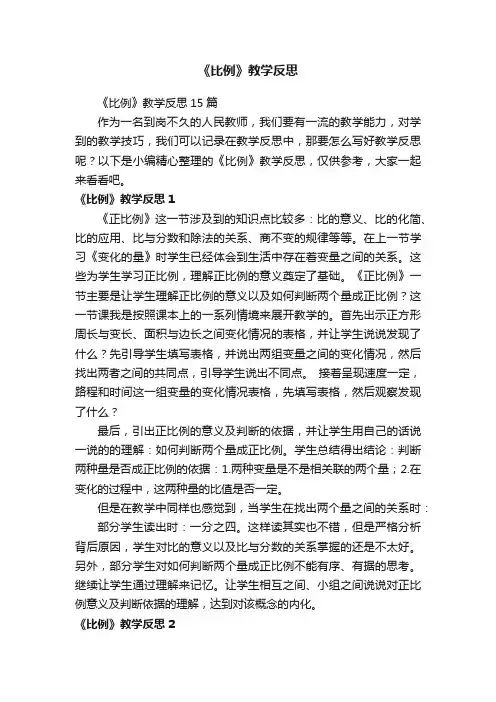 《比例》教学反思

《比例》教学反思 15 篇

作为一名到岗不久的人民教师，我们要有一流的教学能力，对学到的教学技巧，我们可以记录在教学反思中，那要怎么写好教学反思呢？以下是小编精心整理的《比例》教学反思，仅供参考，大家一起来看看吧。

《比例》教学反思 1

《正比例》这一节涉及到的知识点比较多：比的意义、比的化简、比的应用、比与分数和除法的关系、商不变的规律等等。在上一节学习《变化的量》时学生已经体会到生活中存在着变量之间的关系。这些为学生学习正比例，理解正比例的意义奠定了基础。《正比例》一节主要是让学生理解正比例的意义以及如何判断两个量成正比例？这一节课我是按照课本上的一系列情境来展开教学的。首先出示正方形周长与变长、面积与边长之间变化情况的表格，并让学生说说发现了什么？先引导学生填写表格，并说出两组变量之间的变化情况，然后找出两者之间的共同点，引导学生说出不同点。 接着呈现速度一定，路程和时间这一组变量的变化情况表格，先填写表格，然后观察发现了什么？

最后，引出正比例的意义及判断的依据，并让学生用自己的话说一说的的理解：如何判断两个量成正比例。学生总结得出结论：判断两种量是否成正比例的依据：1.两种变量是不是相关联的两个量；2.在变化的过程中，这两种量的比值是否一定。

但是在教学中同样也感觉到，当学生在找出两个量之间的关系时：

部分学生读出时：一分之四。这样读其实也不错，但是严格分析背后原因，学生对比的意义以及比与分数的关系掌握的还是不太好。另外，部分学生对如何判断两个量成正比例不能有序、有据的思考。继续让学生通过理解来记忆。让学生相互之间、小组之间说说对正比例意义及判断依据的理解，达到对该概念的内化。

《比例》教学反思 2